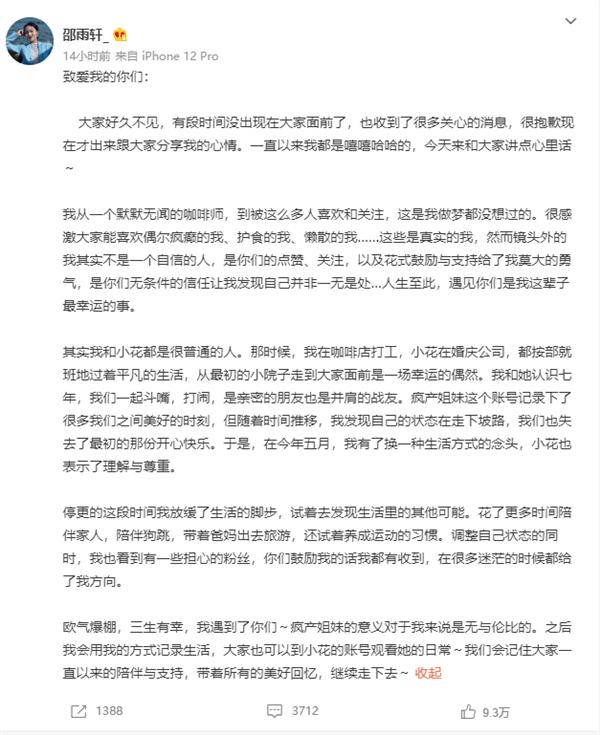 邵雨轩_

14小时前 来自 iPhone 12 Pro

致爱我的你们：

大家好久不见，有段时间没出现在大家面前了，也收到了很多关心的消息，很抱歉现在才出来跟大家分享我的心情。一直以来我都是嘻嘻哈哈的，今天来和大家讲点心里话~

我从一个默默无闻的咖啡师，到被这么多人喜欢和关注，这是我做梦都没想过的。很感激大家能喜欢偶尔疯癫的我、护食的我、懒散的我……这些是真实的我，然而镜头外的我其实不是一个自信的人，是你们的点赞、关注，以及花式鼓励与支持给了我莫大的勇气，是你们无条件的信任让我发现自己并非一无是处...人生至此，遇见你们是我这辈子最幸运的事。

其实我和小花都是很普通的人。那时候，我在咖啡店打工，小花在婚庆公司，都按部就班地过着平凡的生活，从最初的小院子走到大家面前是一场幸运的偶然。我和她认识七年，我们一起斗嘴，打闹，是亲密的朋友也是并肩的战友。疯产姐妹这个账号记录下了很多我们之间美好的时刻，但随着时间推移，我发现自己的状态在走下坡路，我们也失去了最初的那份开心快乐。于是，在今年五月，我有了换一种生活方式的念头，小花也表示了理解与尊重。

停更的这段时间我放缓了生活的脚步，试着去发现生活里的其他可能。花了更多时间陪伴家人，陪伴狗跳，带着爸妈出去旅游，还试着养成运动的习惯。调整自己状态的同时，我也看到有一些担心的粉丝，你们鼓励我的话我都有收到，在很多迷茫的时候都给了我方向。

欧气爆棚，三生有幸，我遇到了你们~疯产姐妹的意义对于我来说是无与伦比的。之后我会用我的方式记录生活，大家也可以到小花的账号观看她的日常~我们会记住大家一直以来的陪伴与支持，带着所有的美好回忆，继续走下去~ 收起

1388 3712 9.3万